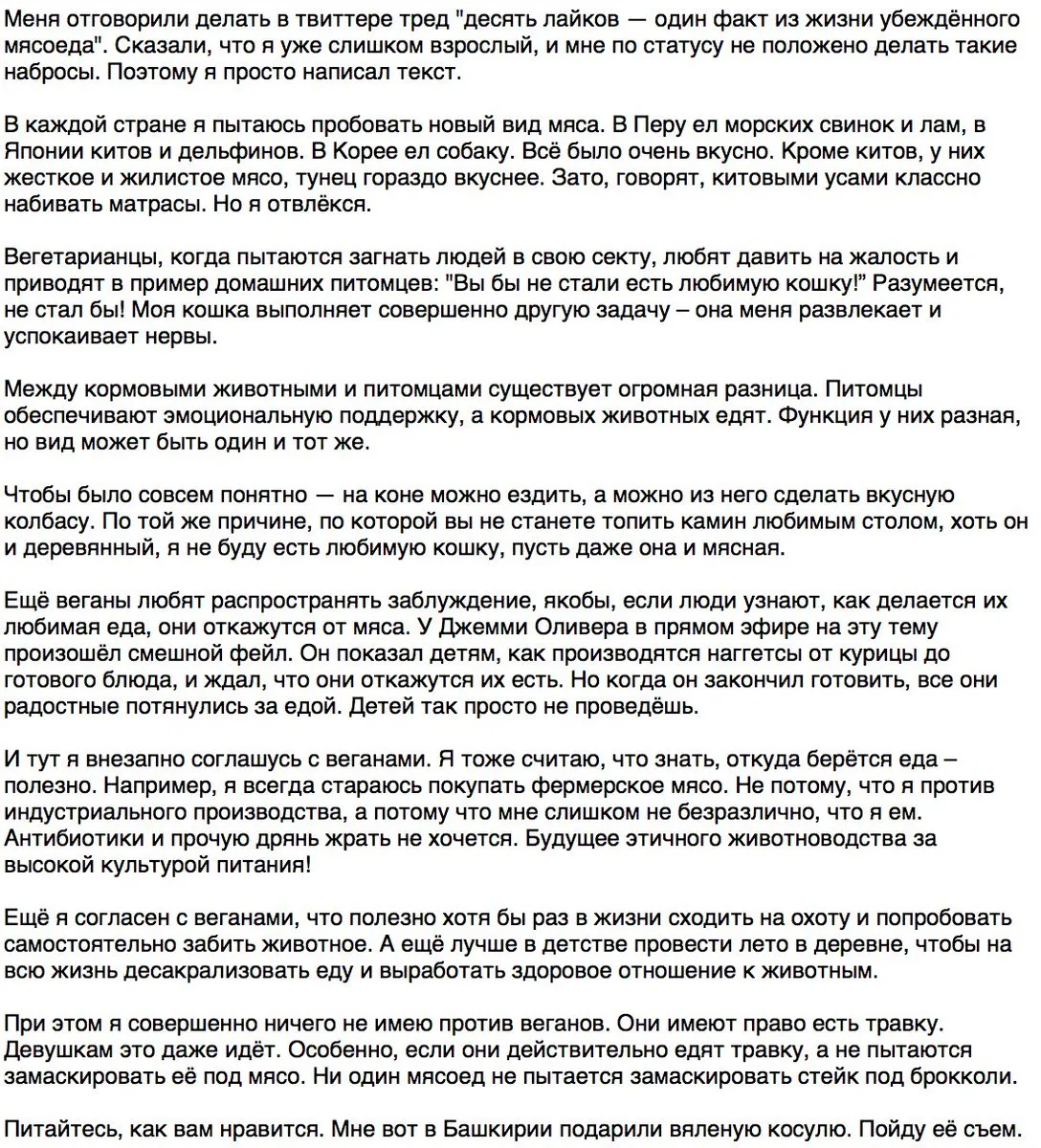 Меня отговорили делать в твиттере тред "десять лайков — один факт из жизни убеждённого мясоеда". Сказали, что я уже слишком взрослый, и мне по статусу не положено делать такие набросы. Поэтому я просто написал текст.

В каждой стране я пытаюсь пробовать новый вид мяса. В Перу ел морских свинок и лам, в Японии китов и дельфинов. В Корее ел собаку. Всё было очень вкусно. Кроме китов, у них жесткое и жилистое мясо, тунец гораздо вкуснее. Зато, говорят, китовыми усами классно набивать матрасы. Но я отвлёкся.

Вегетарианцы, когда пытаются загнать людей в свою секту, любят давить на жалость и приводят в пример домашних питомцев: "Вы бы не стали есть любимую кошку!" Разумеется, не стал бы! Моя кошка выполняет совершенно другую задачу – она меня развлекает и успокаивает нервы.

Между кормовыми животными и питомцами существует огромная разница. Питомцы обеспечивают эмоциональную поддержку, а кормовых животных едят. Функция у них разная, но вид может быть один и тот же.

Чтобы было совсем понятно — на коне можно ездить, а можно из него сделать вкусную колбасу. По той же причине, по которой вы не станете топить камин любимым столом, хоть он и деревянный, я не буду есть любимую кошку, пусть даже она и мясная.

Ещё веганы любят распространять заблуждение, якобы, если люди узнают, как делается их любимая еда, они откажутся от мяса. У Джемми Оливера в прямом эфире на эту тему произошёл смешной фейл. Он показал детям, как производятся наггетсы от курицы до готового блюда, и ждал, что они откажутся их есть. Но когда он закончил готовить, все они радостные потянулись за едой. Детей так просто не проведёшь.

И тут я внезапно соглашусь с веганами. Я тоже считаю, что знать, откуда берётся еда – полезно. Например, я всегда стараюсь покупать фермерское мясо. Не потому, что я против индустриального производства, а потому что мне слишком не безразлично, что я ем. Антибиотики и прочую дрянь жрать не хочется. Будущее этичного животноводства за высокой культурой питания!

Ещё я согласен с веганами, что полезно хотя бы раз в жизни сходить на охоту и попробовать самостоятельно забить животное. А ещё лучше в детстве провести лето в деревне, чтобы на всю жизнь десакрализовать еду и выработать здоровое отношение к животным.

При этом я совершенно ничего не имею против веганов. Они имеют право есть травку. Девушкам это даже идёт. Особенно, если они действительно едят травку, а не пытаются замаскировать её под мясо. Ни один мясоед не пытается замаскировать стейк под брокколи.

Питайтесь, как вам нравится. Мне вот в Башкирии подарили вяленую косулю. Пойду её съем.